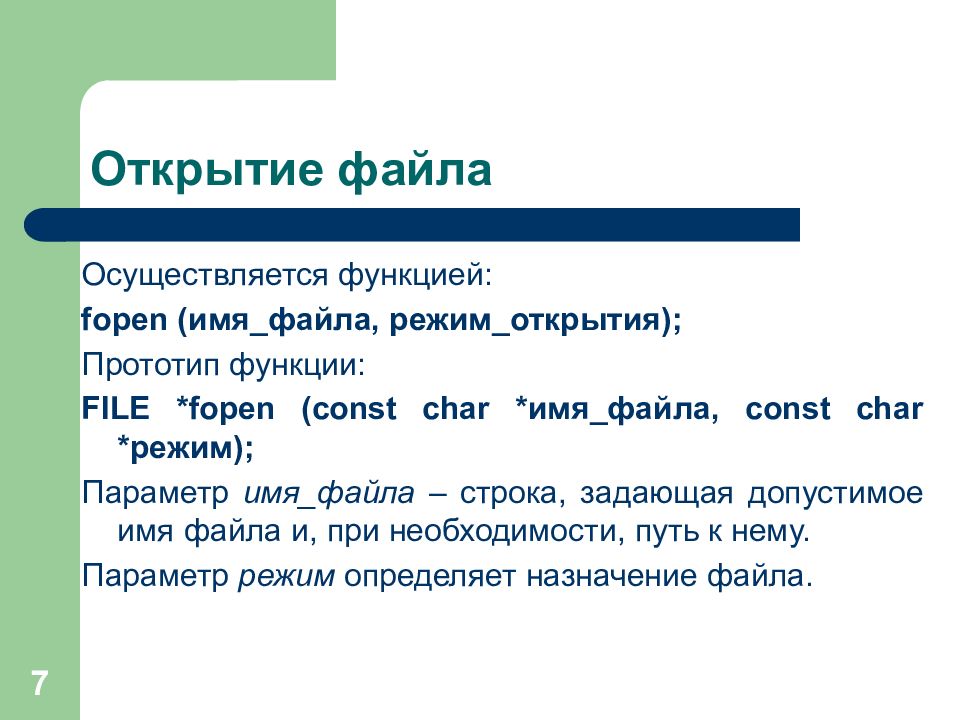 Открытие файла

Осуществляется функцией:

fopen (имя_файла, режим_открытия);

Прототип функции:

FILE *fopen (const char *имя_файла, const char *режим);

Параметр имя_файла – строка, задающая допустимое имя файла и, при необходимости, путь к нему.

Параметр режим определяет назначение файла.

7